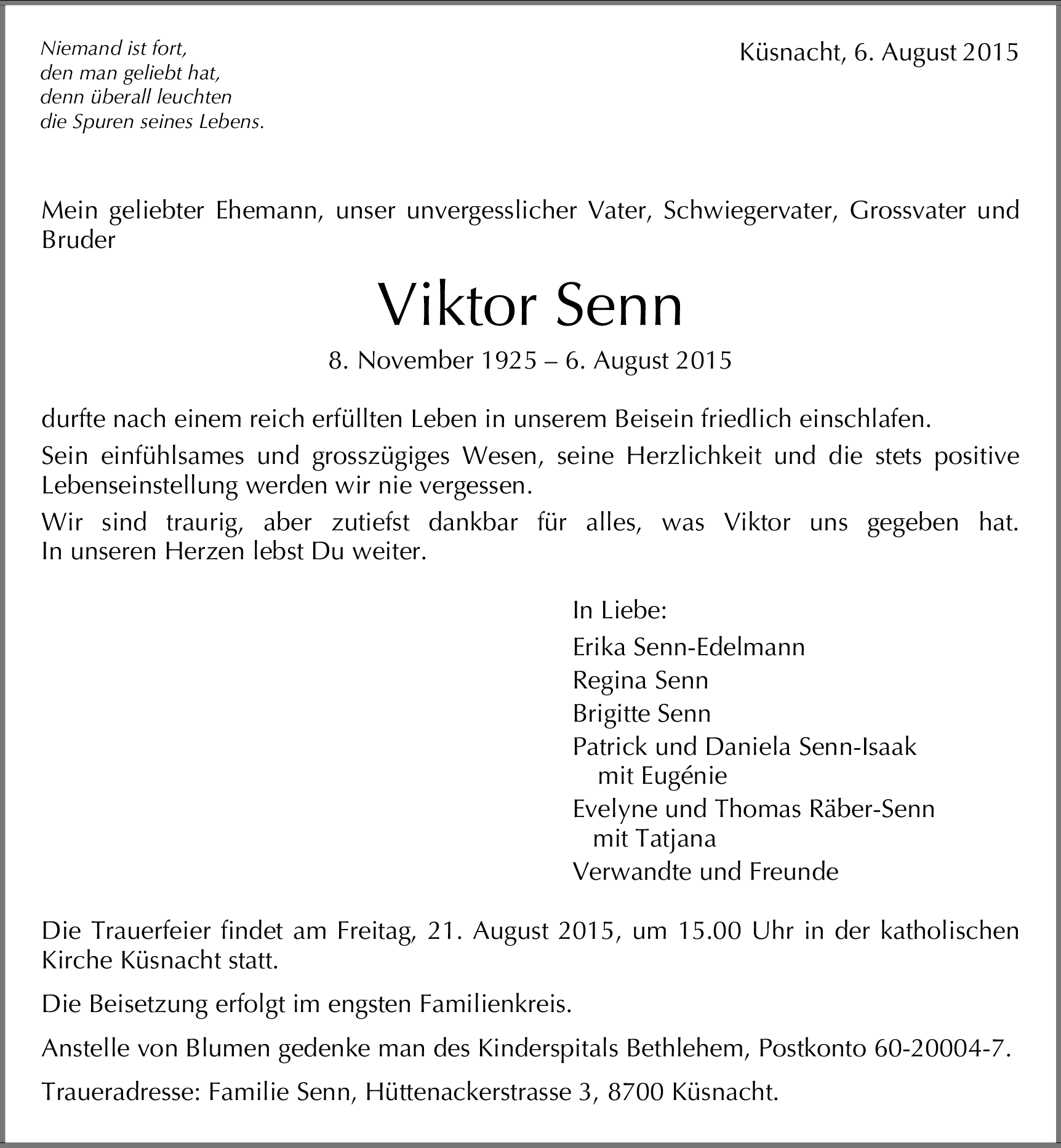 Niemand ist fort,
den man geliebt hat,
denn überall leuchten
die Spuren seines Lebens.

Küsnacht, 6. August 2015

Mein geliebter Ehemann, unser unvergesslicher Vater, Schwiegervater, Grossvater und Bruder

Viktor Senn

8. November 1925 – 6. August 2015

durfte nach einem reich erfüllten Leben in unserem Beisein friedlich einschlafen.

Sein einfühlsames und grosszügiges Wesen, seine Herzlichkeit und die stets positive Lebenseinstellung werden wir nie vergessen.

Wir sind traurig, aber zutiefst dankbar für alles, was Viktor uns gegeben hat. In unseren Herzen lebst Du weiter.

In Liebe:
Erika Senn-Edelmann
Regina Senn
Brigitte Senn
Patrick und Daniela Senn-Isaak
mit Eugénie
Evelyne und Thomas Räber-Senn
mit Tatjana
Verwandte und Freunde

Die Trauerfeier findet am Freitag, 21. August 2015, um 15.00 Uhr in der katholischen Kirche Küsnacht statt.

Die Beisetzung erfolgt im engsten Familienkreis.

Anstelle von Blumen gedenke man des Kinderspitals Bethlehem, Postkonto 60-20004-7.

Traueradresse: Familie Senn, Hüttenackerstrasse 3, 8700 Küsnacht.